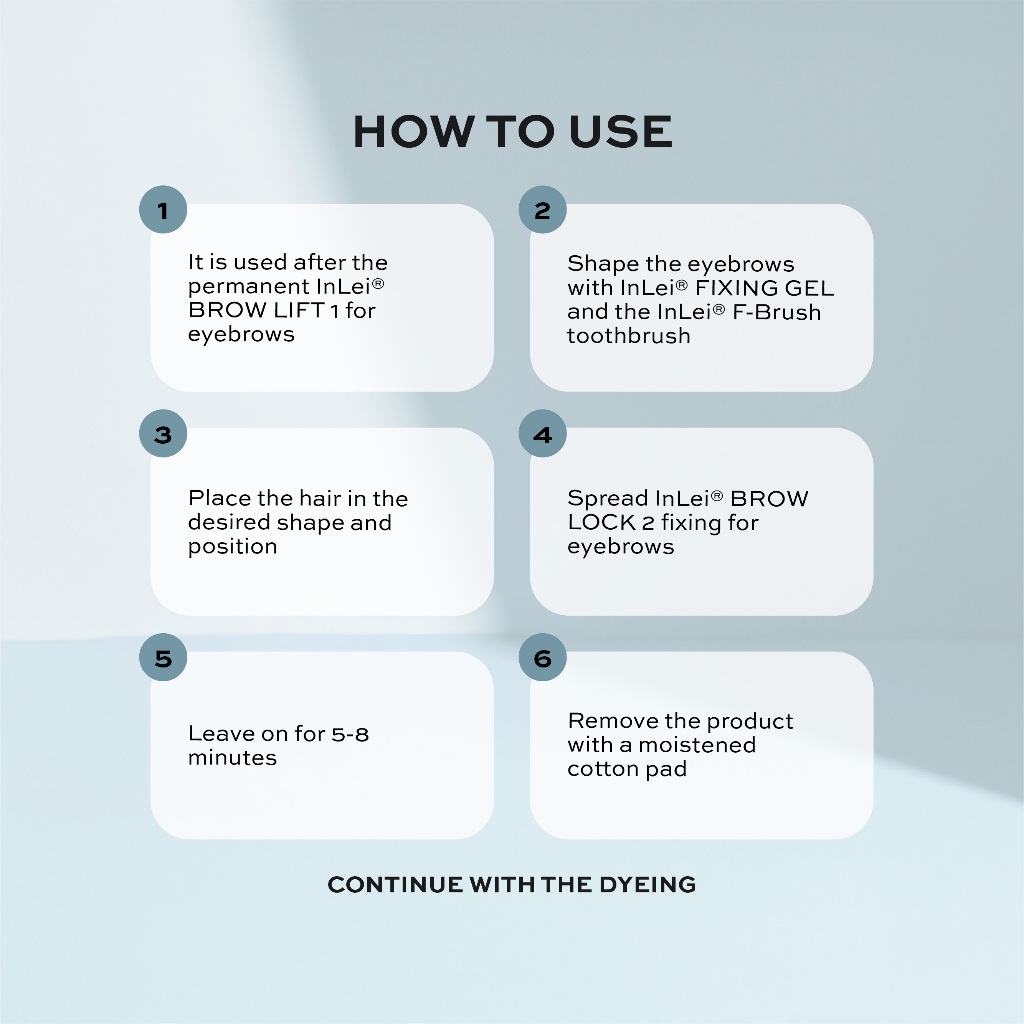 HOW TO USE

1

It is used after the permanent InLei® BROW LIFT 1 for eyebrows

2

Shape the eyebrows with InLei® FIXING GEL and the InLei® F-Brush toothbrush

3

Place the hair in the desired shape and position

4

Spread InLei® BROW LOCK 2 fixing for eyebrows

5

Leave on for 5-8 minutes

6

Remove the product with a moistened cotton pad

CONTINUE WITH THE DYEING